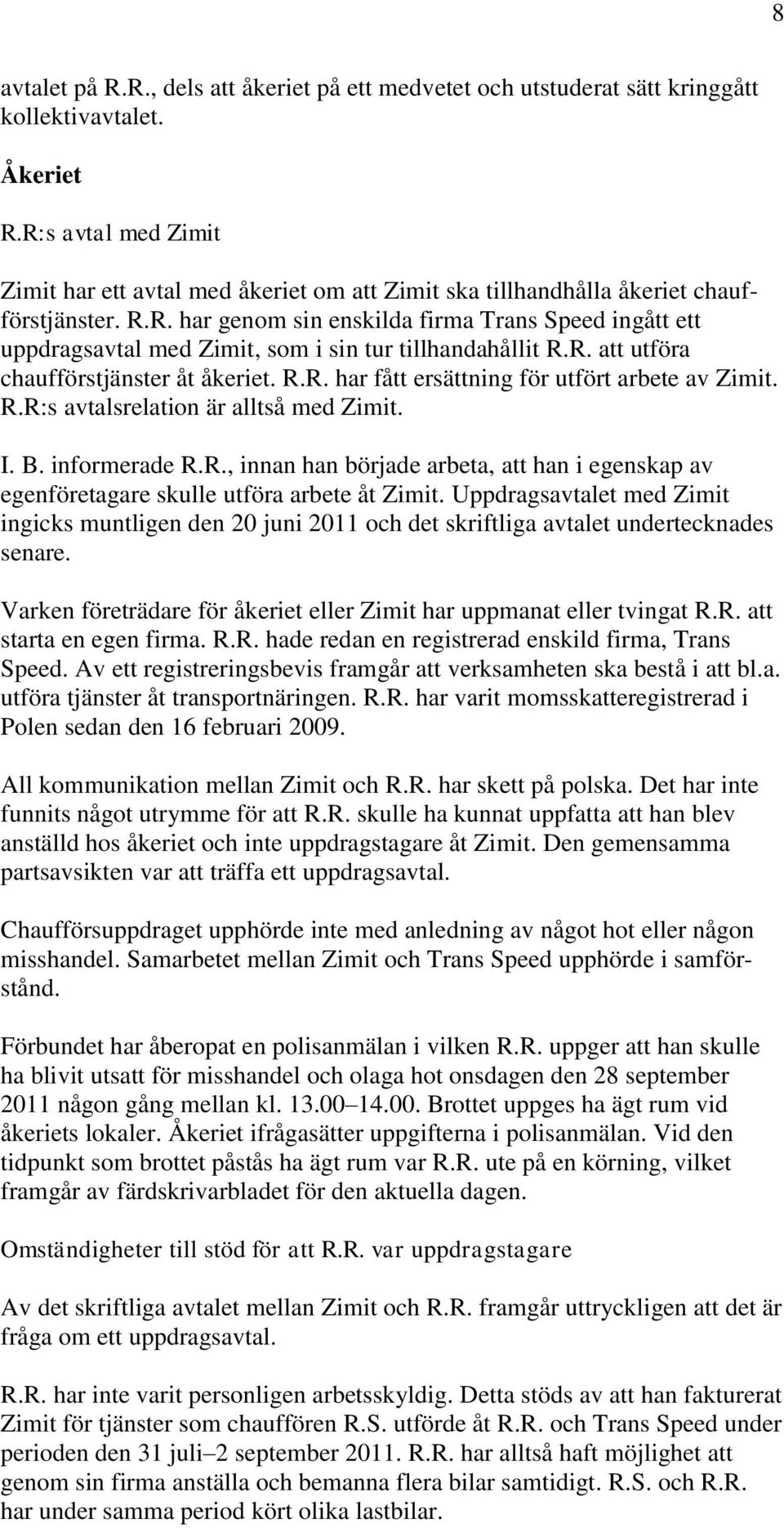 8

avtalet på R.R., dels att åkeriet på ett medvetet och utstuderat sätt kringgått kollektivavtalet.

Åkeriet

R.R:s avtal med Zimit

Zimit har ett avtal med åkeriet om att Zimit ska tillhandhålla åkeriet chaufförstjänster. R.R. har genom sin enskilda firma Trans Speed ingått ett uppdragsavtal med Zimit, som i sin tur tillhandahållit R.R. att utföra chaufförstjänster åt åkeriet. R.R. har fått ersättning för utfört arbete av Zimit. R.R:s avtalsrelation är alltså med Zimit.

I. B. informerade R.R., innan han började arbeta, att han i egenskap av egenföretagare skulle utföra arbete åt Zimit. Uppdragsavtalet med Zimit ingicks muntligen den 20 juni 2011 och det skriftliga avtalet undertecknades senare.

Varken företrädare för åkeriet eller Zimit har uppmanat eller tvingat R.R. att starta en egen firma. R.R. hade redan en registrerad enskild firma, Trans Speed. Av ett registreringsbevis framgår att verksamheten ska bestå i att bl.a. utföra tjänster åt transportnäringen. R.R. har varit momsskatteregistrerad i Polen sedan den 16 februari 2009.

All kommunikation mellan Zimit och R.R. har skett på polska. Det har inte funnits något utrymme för att R.R. skulle ha kunnat uppfatta att han blev anställd hos åkeriet och inte uppdragstagare åt Zimit. Den gemensamma partsavsikten var att träffa ett uppdragsavtal.

Chaufförsuppdraget upphörde inte med anledning av något hot eller någon misshandel. Samarbetet mellan Zimit och Trans Speed upphörde i samförstånd.

Förbundet har åberopat en polisanmälan i vilken R.R. uppger att han skulle ha blivit utsatt för misshandel och olaga hot onsdagen den 28 september 2011 någon gång mellan kl. 13.00–14.00. Brottet uppges ha ägt rum vid åkeriets lokaler. Åkeriet ifrågasätter uppgifterna i polisanmälan. Vid den tidpunkt som brottet påstås ha ägt rum var R.R. ute på en körning, vilket framgår av färdskrivarbladet för den aktuella dagen.

Omständigheter till stöd för att R.R. var uppdragstagare

Av det skriftliga avtalet mellan Zimit och R.R. framgår uttryckligen att det är fråga om ett uppdragsavtal.

R.R. har inte varit personligen arbetsskyldig. Detta stöds av att han fakturerat Zimit för tjänster som chauffören R.S. utförde åt R.R. och Trans Speed under perioden den 31 juli–2 september 2011. R.R. har alltså haft möjlighet att genom sin firma anställa och bemanna flera bilar samtidigt. R.S. och R.R. har under samma period kört olika lastbilar.